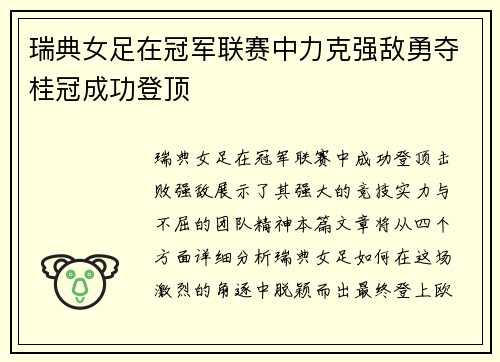 瑞典女足在冠军联赛中力克强敌勇夺桂冠成功登顶

瑞典女足在冠军联赛中成功登顶击败强敌展示了其强大的竞技实力与不屈的团队精神本篇文章将从四个方面详细分析瑞典女足如何在这场激烈的角逐中脱颖而出最终登上欧